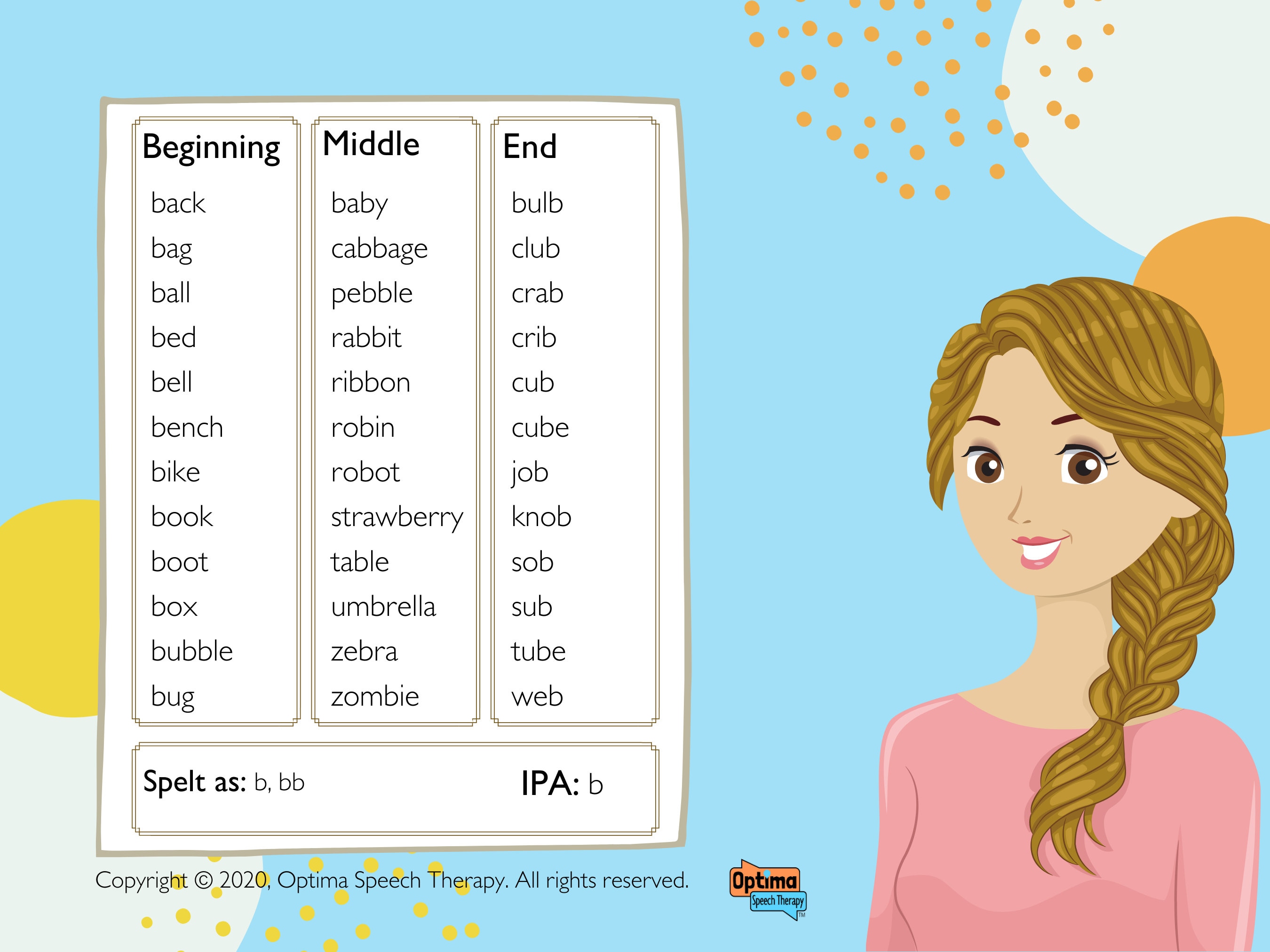 Beginning
back
bag
ball
bed
bell
bench
bike
book
boot
box
bubble
bug

Middle
baby
cabbage
pebble
rabbit
ribbon
robin
robot
strawberry
table
umbrella
zebra
zombie

End
bulb
club
crab
crib
cub
cube
job
knob
sob
sub
tube
web

Spelt as: b, bb

IPA: b

Copyright © 2020, Optima Speech Therapy. All rights reserved.

Optima
Speech Therapy
TM